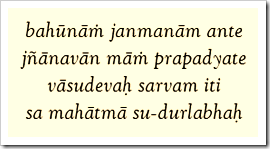 bahūnāṁ janmanām ante
jñānavān māṁ prapadyate
vāsudevaḥ sarvam iti
sa mahātmā su-durlabhaḥ